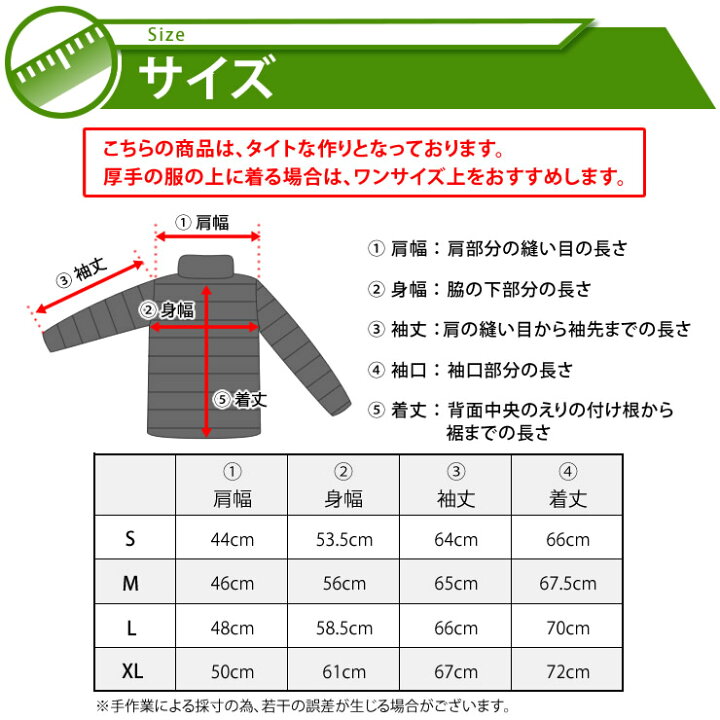 Size
サイズ

こちらの商品は、タイトな作りとなっております。
厚手の服の上に着る場合は、ワンサイズ上をおすすめします。

① 肩幅
③ 袖丈
② 身幅
⑤ 着丈

① 肩幅：肩部分の縫い目の長さ

② 身幅：脇の下部分の長さ

③ 袖丈：肩の縫い目から袖先までの長さ

④ 袖口：袖口部分の長さ

⑤ 着丈：背面中央のえりの付け根から裾までの長さ

| | ① 肩幅 | ② 身幅 | ③ 袖丈 | ④ 着丈 |
|---|---|---|---|---|
| S | 44cm | 53.5cm | 64cm | 66cm |
| M | 46cm | 56cm | 65cm | 67.5cm |
| L | 48cm | 58.5cm | 66cm | 70cm |
| XL | 50cm | 61cm | 67cm | 72cm |

※手作業による採寸の為、若干の誤差が生じる場合がございます。